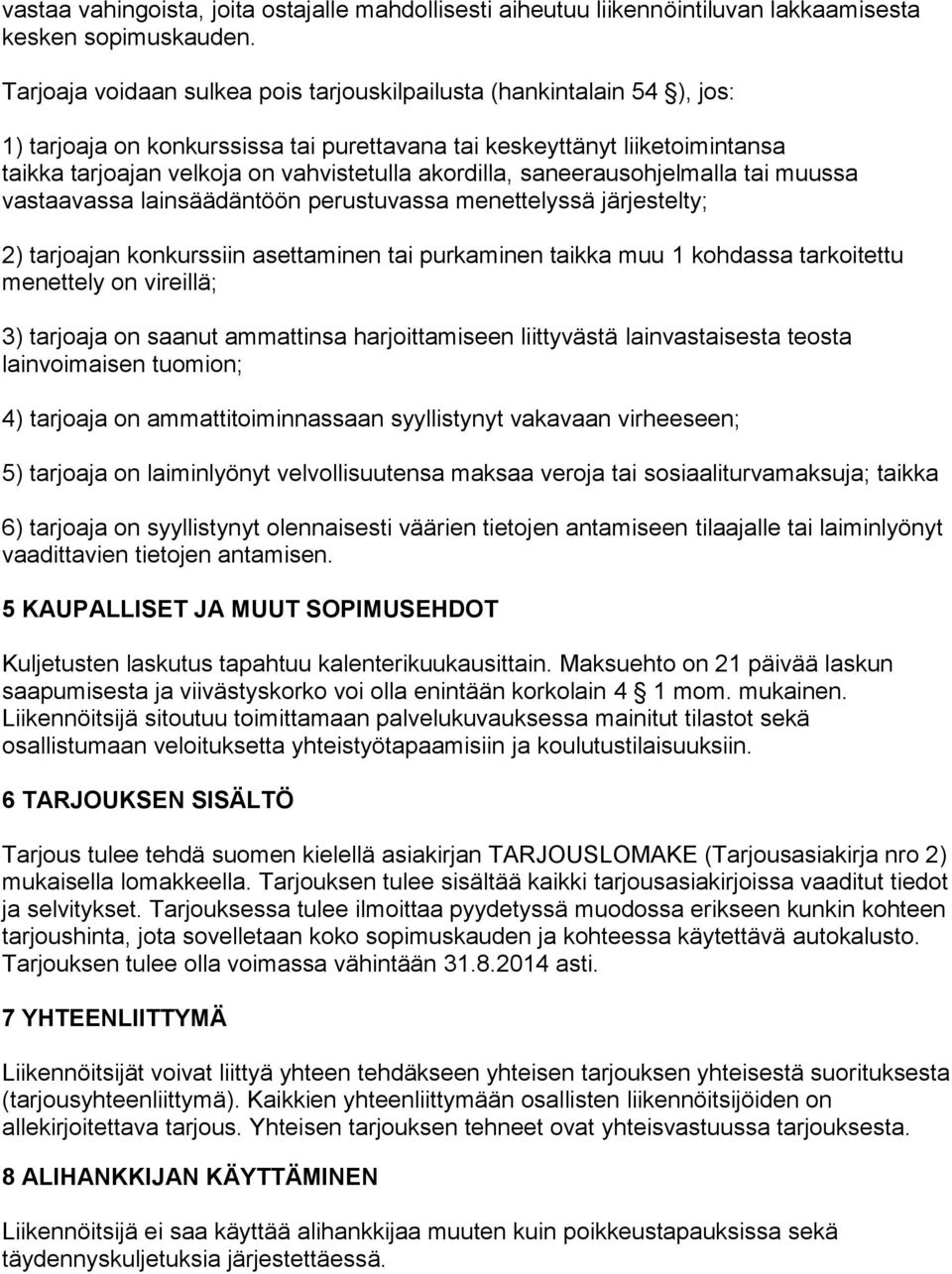 vastaa vahingoista, joita ostajalle mahdollisesti aiheutuu liikennöintiluvan lakkaamisesta kesken sopimuskauden.

Tarjoaja voidaan sulkea pois tarjouskilpailusta (hankintalain 54 §), jos:

1) tarjoaja on konkurssissa tai purettavana tai keskeyttänyt liiketoimintansa taikka tarjoajan velkoja on vahvistetulla akordilla, saneerausohjelmalla tai muussa vastaavassa lainsäädäntöön perustuvassa menettelyssä järjestelty;

2) tarjoajan konkurssiin asettaminen tai purkaminen taikka muu 1 kohdassa tarkoitettu menettely on vireillä;

3) tarjoaja on saanut ammattinsa harjoittamiseen liittyvästä lainvastaisesta teosta lainvoimaisen tuomion;

4) tarjoaja on ammattitoiminnassaan syyllistynyt vakavaan virheeseen;

5) tarjoaja on laiminlyönyt velvollisuutensa maksaa veroja tai sosiaaliturvamaksuja; taikka

6) tarjoaja on syyllistynyt olennaisesti väärien tietojen antamiseen tilaajalle tai laiminlyönyt vaadittavien tietojen antamisen.

5 KAUPALLISET JA MUUT SOPIMUSEHDOT

Kuljetusten laskutus tapahtuu kalenterikuukausittain. Maksuehto on 21 päivää laskun saapumisesta ja viivästyskorko voi olla enintään korkolain 4 § 1 mom. mukainen. Liikennöitsijä sitoutuu toimittamaan palvelukuvauksessa mainitut tilastot sekä osallistumaan veloituksetta yhteistyötapaamisiin ja koulutustilaisuuksiin.

6 TARJOUKSEN SISÄLTÖ

Tarjous tulee tehdä suomen kielellä asiakirjan TARJOUSLOMAKE (Tarjousasiakirja nro 2) mukaisella lomakkeella. Tarjouksen tulee sisältää kaikki tarjousasiakirjoissa vaaditut tiedot ja selvitykset. Tarjouksessa tulee ilmoittaa pyydetyssä muodossa erikseen kunkin kohteen tarjoushinta, jota sovelletaan koko sopimuskauden ja kohteessa käytettävä autokalusto. Tarjouksen tulee olla voimassa vähintään 31.8.2014 asti.

7 YHTEENLIITTYMÄ

Liikennöitsijät voivat liittyä yhteen tehdäkseen yhteisen tarjouksen yhteisestä suorituksesta (tarjousyhteenliittymä). Kaikkien yhteenliittymään osallisten liikennöitsijöiden on allekirjoitettava tarjous. Yhteisen tarjouksen tehneet ovat yhteisvastuussa tarjouksesta.

8 ALIHANKKIJAN KÄYTTÄMINEN

Liikennöitsijä ei saa käyttää alihankkijaa muuten kuin poikkeustapauksissa sekä täydennyskuljetuksia järjestettäessä.